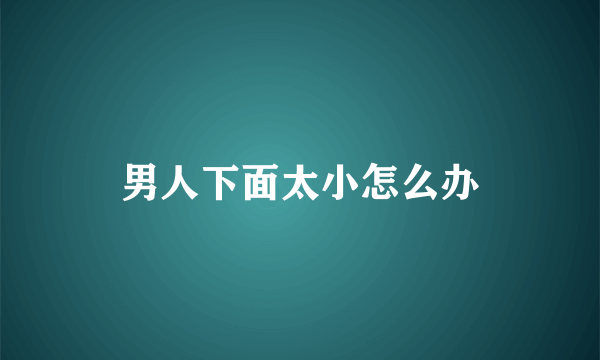 男人下面太小怎么办